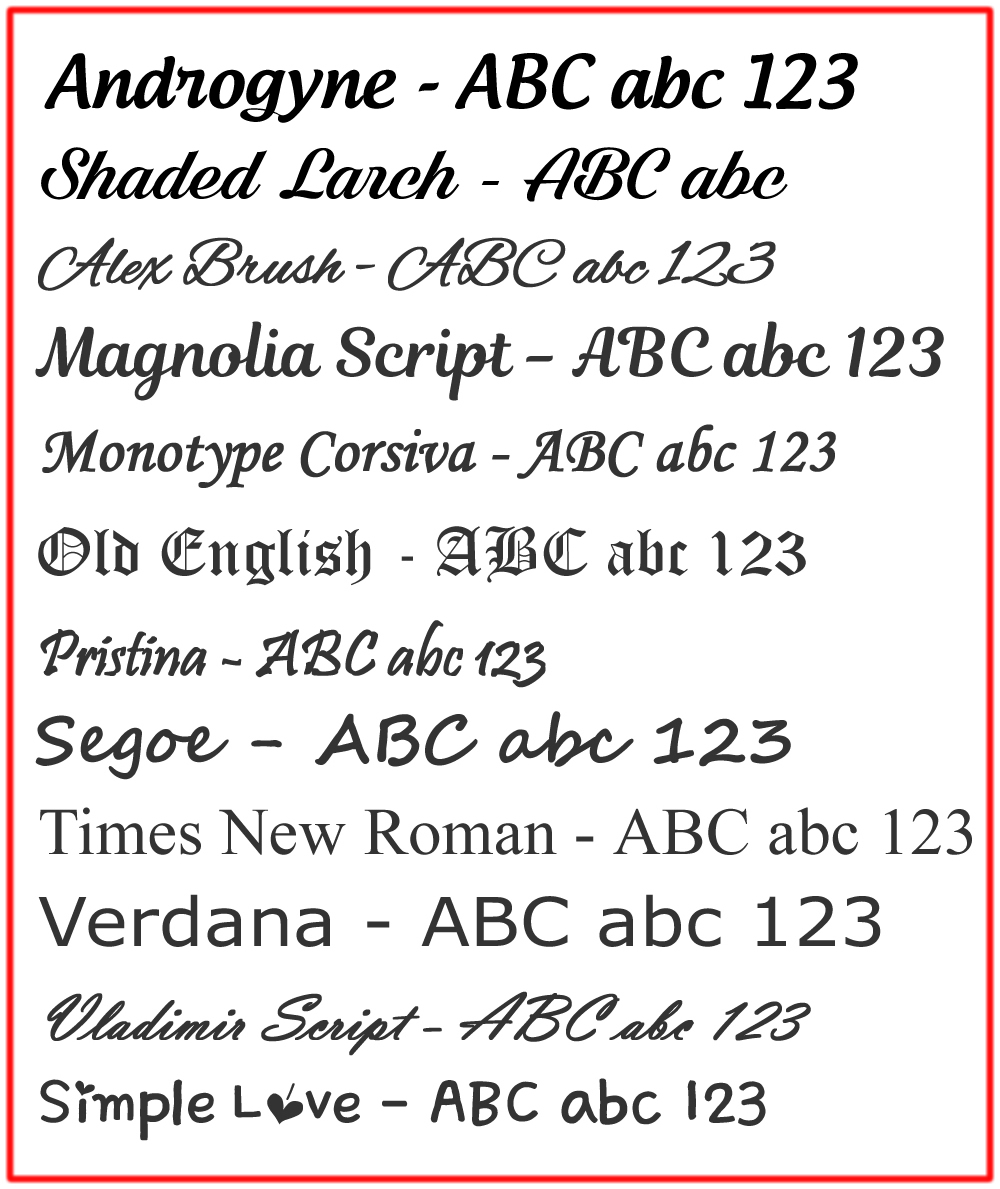 Androgyne - ABC abc 123

Shaded Larch - ABC abc

Alex Brush - ABC abc 123

Magnolia Script - ABC abc 123

Monotype Corsiva - ABC abc 123

Old English - ABC abc 123

Pristina - ABC abc 123

Segoe - ABC abc 123

Times New Roman - ABC abc 123

Verdana - ABC abc 123

Vladimir Script - ABC abc 123

Simple Love - ABC abc 123